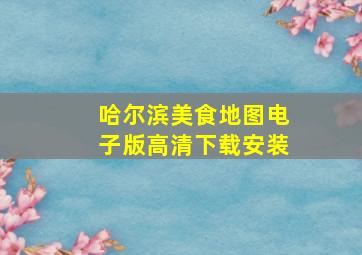 哈尔滨美食地图电子版高清下载安装